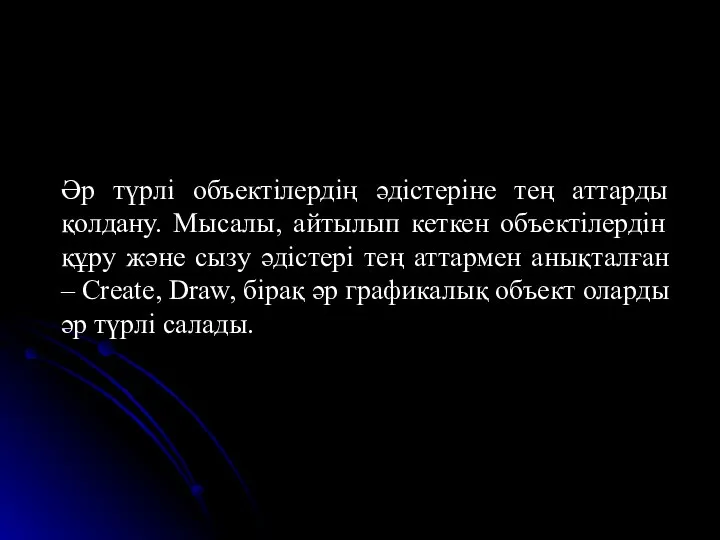 Әр түрлі объектілердің әдістеріне тең аттарды қолдану. Мысалы, айтылып кеткен объектілердін құру және сызу әдістері тең аттармен анықталған – Create, Draw, бірақ әр графикалық объект оларды әр түрлі салады.